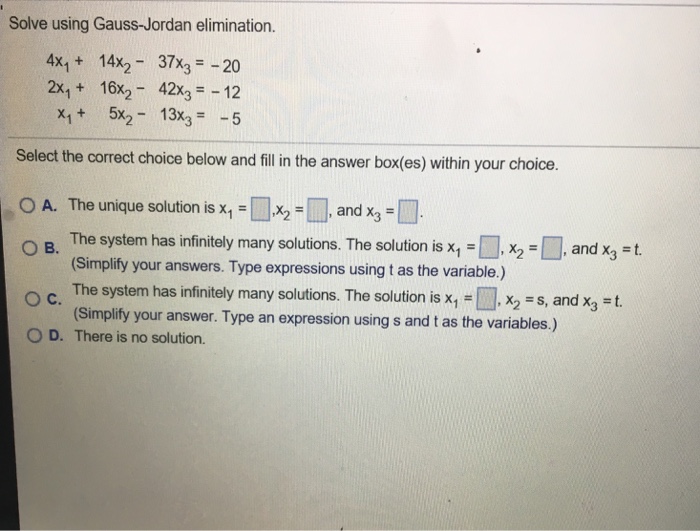 Solve using Gauss-Jordan elimination.

$4x_1 + 14x_2 - 37x_3 = -20$
$2x_1 + 16x_2 - 42x_3 = -12$
$x_1 + 5x_2 - 13x_3 = -5$

Select the correct choice below and fill in the answer box(es) within your choice.

A. The unique solution is $x_1 = \square$, $x_2 = \square$, and $x_3 = \square$.

B. The system has infinitely many solutions. The solution is $x_1 = \square$, $x_2 = \square$, and $x_3 = t$. (Simplify your answers. Type expressions using t as the variable.)

C. The system has infinitely many solutions. The solution is $x_1 = \square$, $x_2 = s$, and $x_3 = t$. (Simplify your answer. Type an expression using s and t as the variables.)

D. There is no solution.